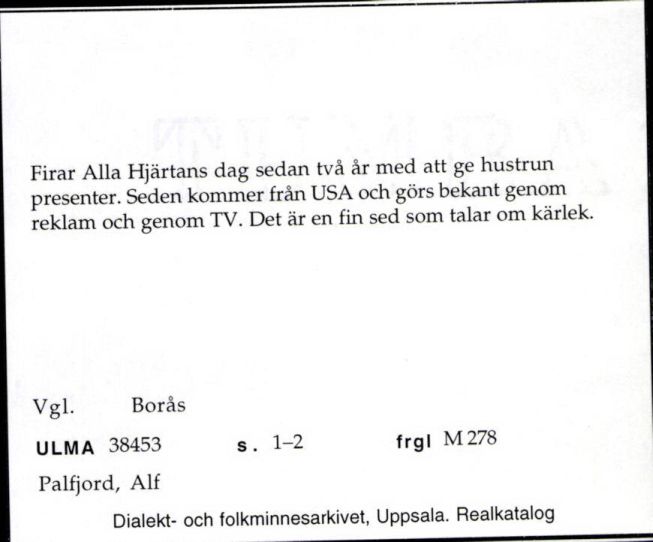 Firar Alla Hjärtans dag sedan två år med att ge hustrun presenter. Seden kommer från USA och görs bekant genom reklam och genom TV. Det är en fin sed som talar om kärlek.

Vgl. Borås

ULMA 38453 s. 1–2 frgl M 278

Palfjord, Alf

Dialekt- och folkminnesarkivet, Uppsala. Realkatalog